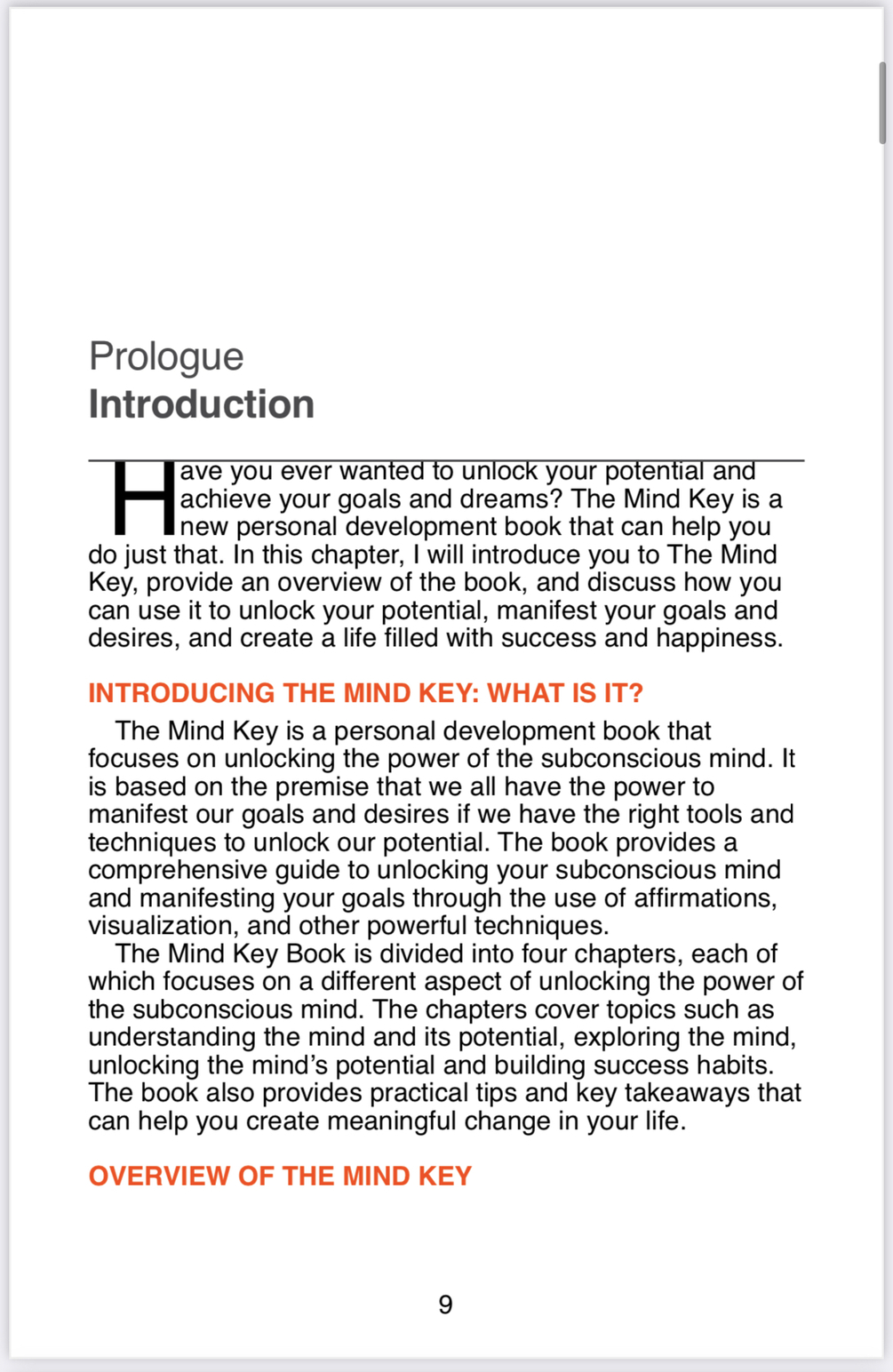 Prologue
Introduction

Have you ever wanted to unlock your potential and achieve your goals and dreams? The Mind Key is a new personal development book that can help you do just that. In this chapter, I will introduce you to The Mind Key, provide an overview of the book, and discuss how you can use it to unlock your potential, manifest your goals and desires, and create a life filled with success and happiness.

INTRODUCING THE MIND KEY: WHAT IS IT?

The Mind Key is a personal development book that focuses on unlocking the power of the subconscious mind. It is based on the premise that we all have the power to manifest our goals and desires if we have the right tools and techniques to unlock our potential. The book provides a comprehensive guide to unlocking your subconscious mind and manifesting your goals through the use of affirmations, visualization, and other powerful techniques.

The Mind Key Book is divided into four chapters, each of which focuses on a different aspect of unlocking the power of the subconscious mind. The chapters cover topics such as understanding the mind and its potential, exploring the mind, unlocking the mind's potential and building success habits. The book also provides practical tips and key takeaways that can help you create meaningful change in your life.

OVERVIEW OF THE MIND KEY

9